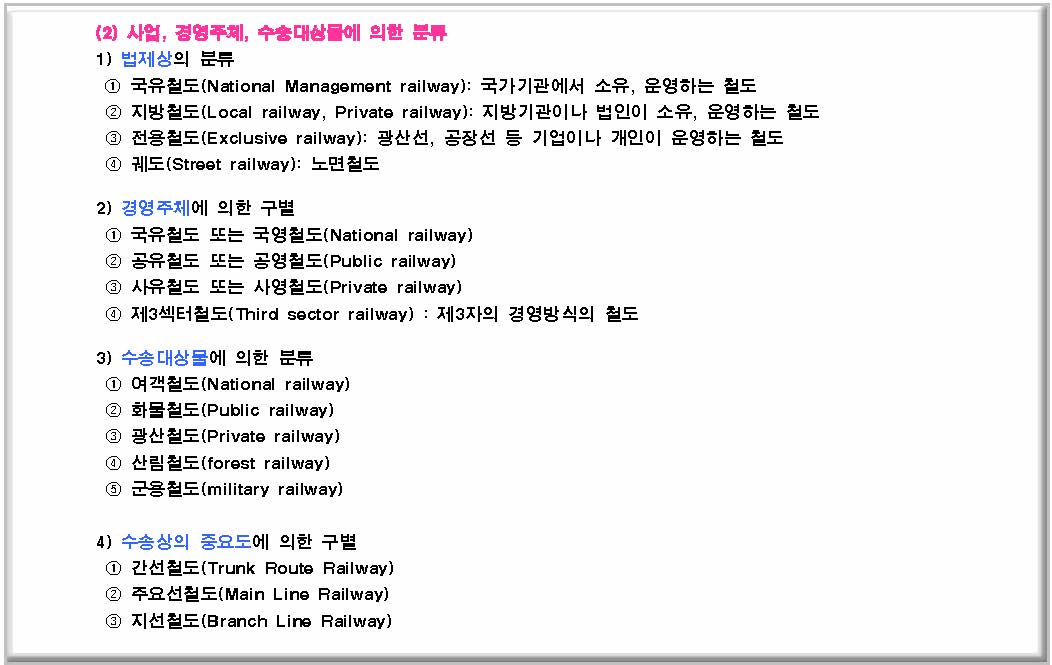 (2) 사업, 경영주체, 수송대상물에 의한 분류

1) 법제상의 분류

① 국유철도(National Management railway): 국가기관에서 소유, 운영하는 철도
② 지방철도(Local railway, Private railway): 지방기관이나 법인이 소유, 운영하는 철도
③ 전용철도(Exclusive railway): 광산선, 공장선 등 기업이나 개인이 운영하는 철도
④ 궤도(Street railway): 노면철도

2) 경영주체에 의한 구별

① 국유철도 또는 국영철도(National railway)
② 공유철도 또는 공영철도(Public railway)
③ 사유철도 또는 사영철도(Private railway)
④ 제3섹터철도(Third sector railway) : 제3자의 경영방식의 철도

3) 수송대상물에 의한 분류

① 여객철도(National railway)
② 화물철도(Public railway)
③ 광산철도(Private railway)
④ 산림철도(forest railway)
⑤ 군용철도(military railway)

4) 수송상의 중요도에 의한 구별

① 간선철도(Trunk Route Railway)
② 주요선철도(Main Line Railway)
③ 지선철도(Branch Line Railway)